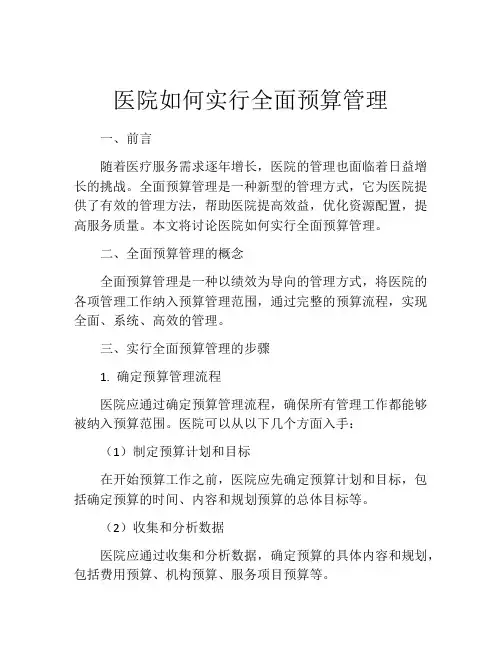 医院如何实行全面预算管理

一、前言

随着医疗服务需求逐年增长，医院的管理也面临着日益增长的挑战。全面预算管理是一种新型的管理方式，它为医院提供了有效的管理方法，帮助医院提高效益，优化资源配置，提高服务质量。本文将讨论医院如何实行全面预算管理。

二、全面预算管理的概念

全面预算管理是一种以绩效为导向的管理方式，将医院的各项管理工作纳入预算管理范围，通过完整的预算流程，实现全面、系统、高效的管理。

三、实行全面预算管理的步骤

1. 确定预算管理流程

医院应通过确定预算管理流程，确保所有管理工作都能够被纳入预算范围。医院可以从以下几个方面入手：

（1）制定预算计划和目标

在开始预算工作之前，医院应先确定预算计划和目标，包括确定预算的时间、内容和规划预算的总体目标等。

（2）收集和分析数据

医院应通过收集和分析数据，确定预算的具体内容和规划，包括费用预算、机构预算、服务项目预算等。